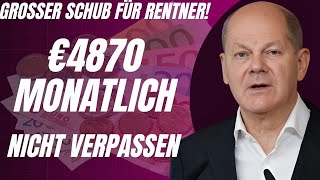 GROSSER SCHUB FÜR RENTNER!

€4870
MONATLICH

NICHT VERPASSEN